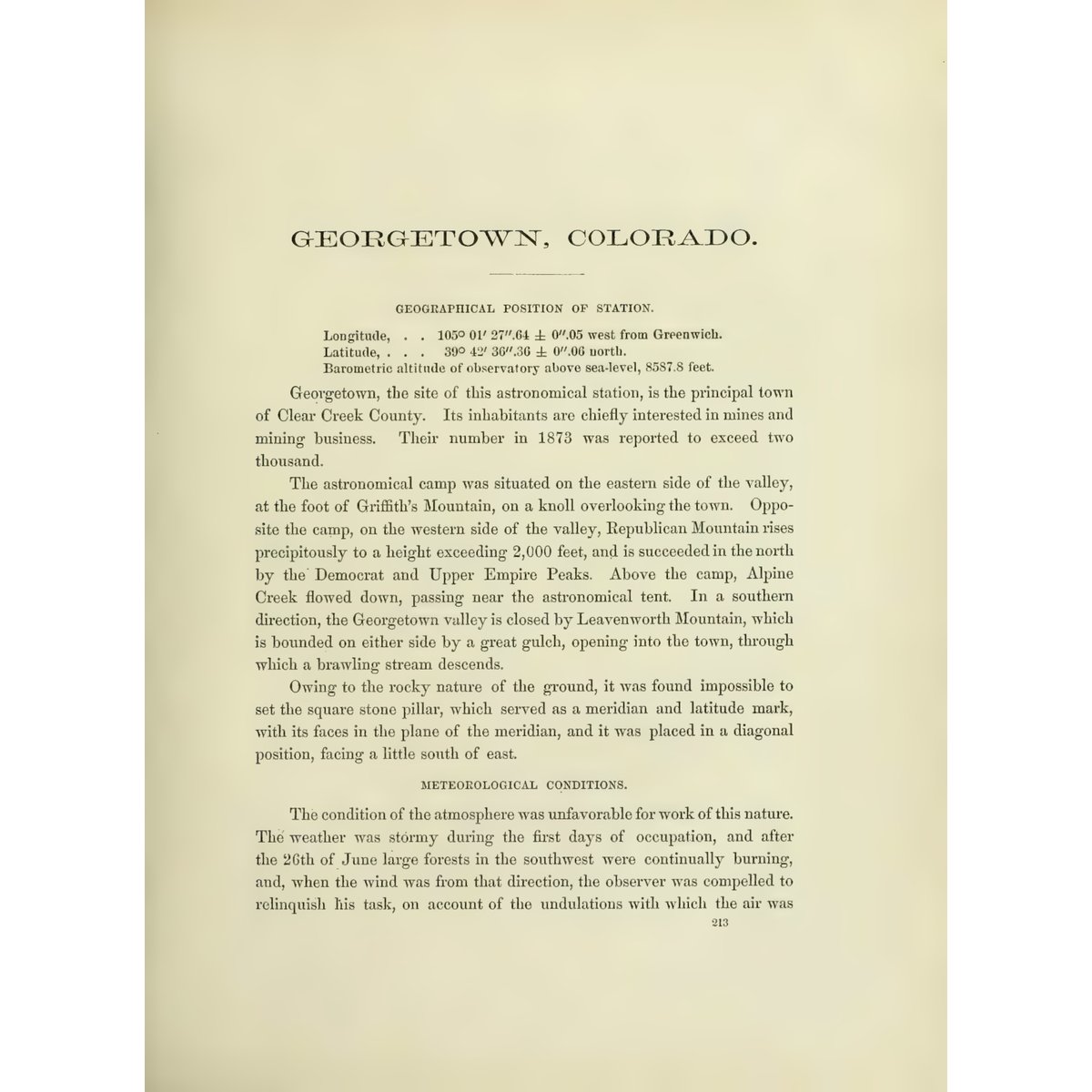 GEORGETOWN, COLORADO.

GEOGRAPHICAL POSITION OF STATION.

Longitude, . . $105^\circ\ 01'\ 27''.64 \pm 0''.05$ west from Greenwich.
Latitude, . . . $39^\circ\ 42'\ 36''.36 \pm 0''.06$ north.
Barometric altitude of observatory above sea-level, 8587.8 feet.

Georgetown, the site of this astronomical station, is the principal town of Clear Creek County. Its inhabitants are chiefly interested in mines and mining business. Their number in 1873 was reported to exceed two thousand.

The astronomical camp was situated on the eastern side of the valley, at the foot of Griffith's Mountain, on a knoll overlooking the town. Opposite the camp, on the western side of the valley, Republican Mountain rises precipitously to a height exceeding 2,000 feet, and is succeeded in the north by the Democrat and Upper Empire Peaks. Above the camp, Alpine Creek flowed down, passing near the astronomical tent. In a southern direction, the Georgetown valley is closed by Leavenworth Mountain, which is bounded on either side by a great gulch, opening into the town, through which a brawling stream descends.

Owing to the rocky nature of the ground, it was found impossible to set the square stone pillar, which served as a meridian and latitude mark, with its faces in the plane of the meridian, and it was placed in a diagonal position, facing a little south of east.

METEOROLOGICAL CONDITIONS.

The condition of the atmosphere was unfavorable for work of this nature. The weather was stormy during the first days of occupation, and after the 26th of June large forests in the southwest were continually burning, and, when the wind was from that direction, the observer was compelled to relinquish his task, on account of the undulations with which the air was

213